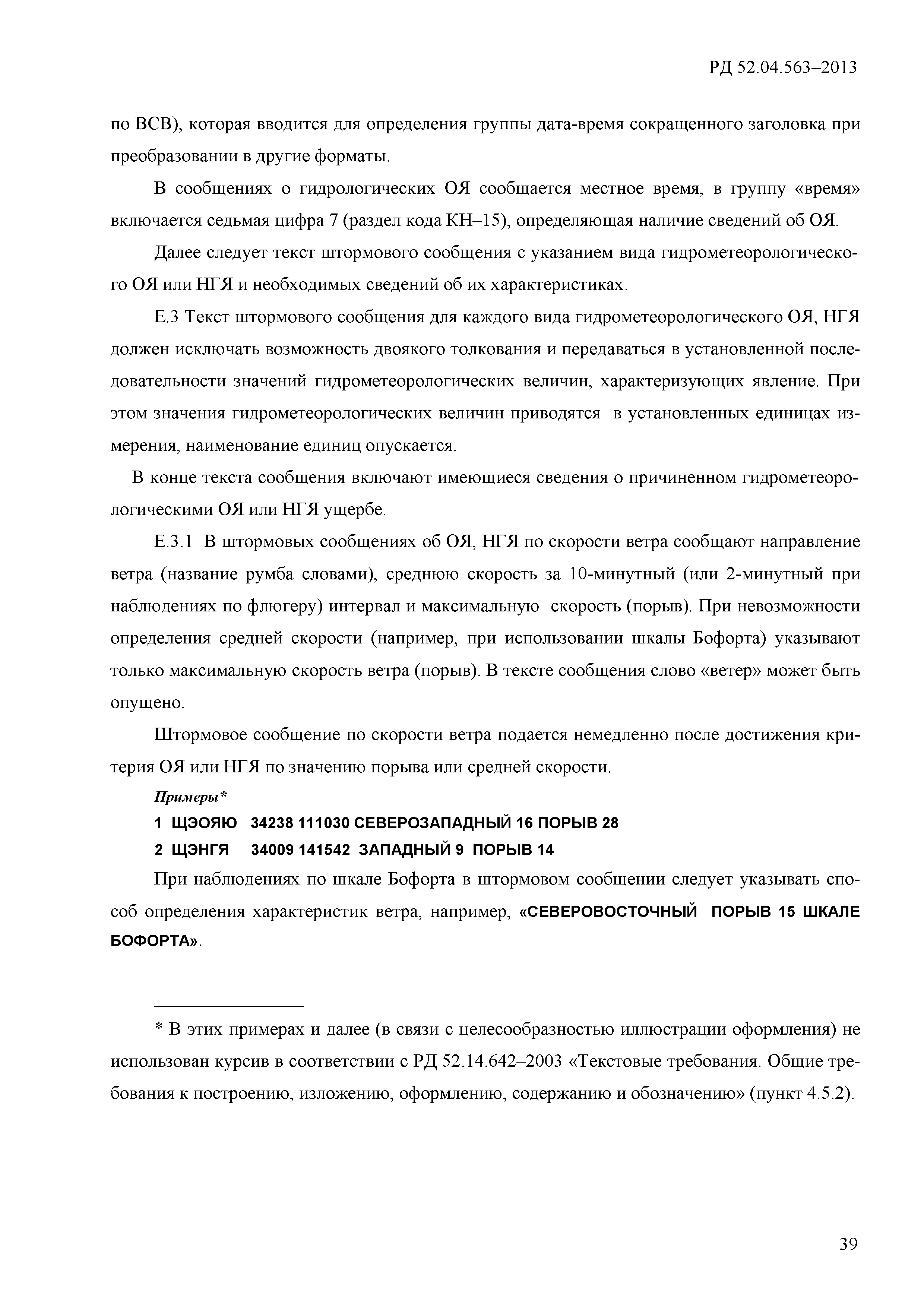 РД 52.04.563–2013

по ВСВ), которая вводится для определения группы дата-время сокращенного заголовка при преобразовании в другие форматы.

В сообщениях о гидрологических ОЯ сообщается местное время, в группу «время» включается седьмая цифра 7 (раздел кода КН–15), определяющая наличие сведений об ОЯ.

Далее следует текст штормового сообщения с указанием вида гидрометеорологического ОЯ или НГЯ и необходимых сведений об их характеристиках.

Е.3 Текст штормового сообщения для каждого вида гидрометеорологического ОЯ, НГЯ должен исключать возможность двоякого толкования и передаваться в установленной последовательности значений гидрометеорологических величин, характеризующих явление. При этом значения гидрометеорологических величин приводятся в установленных единицах измерения, наименование единиц опускается.

В конце текста сообщения включают имеющиеся сведения о причиненном гидрометеорологическими ОЯ или НГЯ ущербе.

Е.3.1 В штормовых сообщениях об ОЯ, НГЯ по скорости ветра сообщают направление ветра (название румба словами), среднюю скорость за 10-минутный (или 2-минутный при наблюдениях по флюгеру) интервал и максимальную скорость (порыв). При невозможности определения средней скорости (например, при использовании шкалы Бофорта) указывают только максимальную скорость ветра (порыв). В тексте сообщения слово «ветер» может быть опущено.

Штормовое сообщение по скорости ветра подается немедленно после достижения критерия ОЯ или НГЯ по значению порыва или средней скорости.

Примеры*

1 ЩЭОЯЮ 34238 111030 СЕВЕРОЗАПАДНЫЙ 16 ПОРЫВ 28

2 ЩЭНГЯ 34009 141542 ЗАПАДНЫЙ 9 ПОРЫВ 14

При наблюдениях по шкале Бофорта в штормовом сообщении следует указывать способ определения характеристик ветра, например, «СЕВЕРОВОСТОЧНЫЙ ПОРЫВ 15 ШКАЛЕ БОФОРТА».

* В этих примерах и далее (в связи с целесообразностью иллюстрации оформления) не использован курсив в соответствии с РД 52.14.642–2003 «Текстовые требования. Общие требования к построению, изложению, оформлению, содержанию и обозначению» (пункт 4.5.2).

39